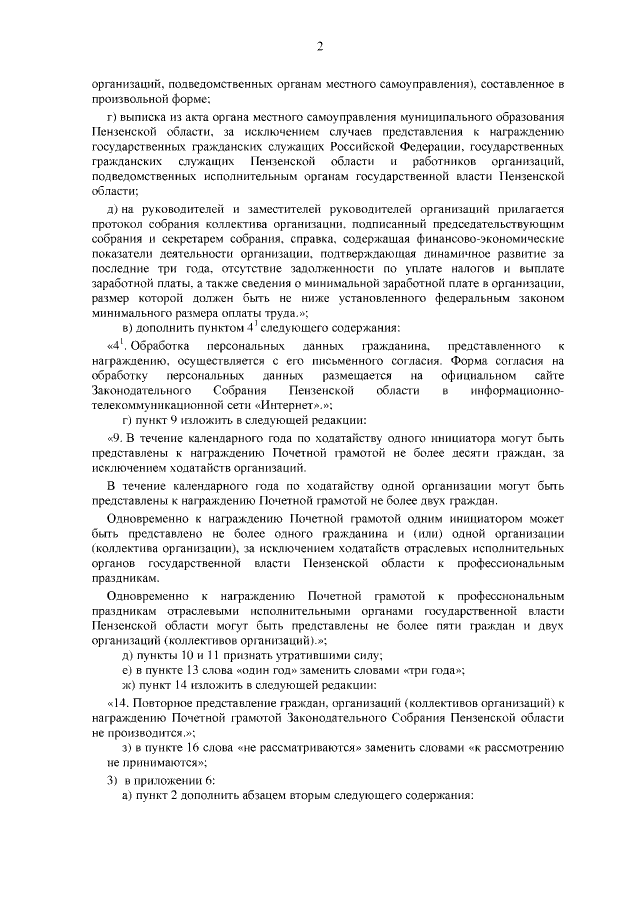 2

организаций, подведомственных органам местного самоуправления), составленное в произвольной форме;

г) выписка из акта органа местного самоуправления муниципального образования Пензенской области, за исключением случаев представления к награждению государственных гражданских служащих Российской Федерации, государственных гражданских служащих Пензенской области и работников организаций, подведомственных исполнительным органам государственной власти Пензенской области;

д) на руководителей и заместителей руководителей организаций прилагается протокол собрания коллектива организации, подписанный председательствующим собрания и секретарем собрания, справка, содержащая финансово-экономические показатели деятельности организации, подтверждающая динамичное развитие за последние три года, отсутствие задолженности по уплате налогов и выплате заработной платы, а также сведения о минимальной заработной плате в организации, размер которой должен быть не ниже установленного федеральным законом минимального размера оплаты труда.»;

в) дополнить пунктом $4^1$ следующего содержания:

«$4^1$. Обработка персональных данных гражданина, представленного к награждению, осуществляется с его письменного согласия. Форма согласия на обработку персональных данных размещается на официальном сайте Законодательного Собрания Пензенской области в информационно-телекоммуникационной сети «Интернет».»;

г) пункт 9 изложить в следующей редакции:

«9. В течение календарного года по ходатайству одного инициатора могут быть представлены к награждению Почетной грамотой не более десяти граждан, за исключением ходатайств организаций.

В течение календарного года по ходатайству одной организации могут быть представлены к награждению Почетной грамотой не более двух граждан.

Одновременно к награждению Почетной грамотой одним инициатором может быть представлено не более одного гражданина и (или) одной организации (коллектива организации), за исключением ходатайств отраслевых исполнительных органов государственной власти Пензенской области к профессиональным праздникам.

Одновременно к награждению Почетной грамотой к профессиональным праздникам отраслевыми исполнительными органами государственной власти Пензенской области могут быть представлены не более пяти граждан и двух организаций (коллективов организаций).»;

д) пункты 10 и 11 признать утратившими силу;

е) в пункте 13 слова «один год» заменить словами «три года»;

ж) пункт 14 изложить в следующей редакции:

«14. Повторное представление граждан, организаций (коллективов организаций) к награждению Почетной грамотой Законодательного Собрания Пензенской области не производится.»;

з) в пункте 16 слова «не рассматриваются» заменить словами «к рассмотрению не принимаются»;

3) в приложении 6:

а) пункт 2 дополнить абзацем вторым следующего содержания: